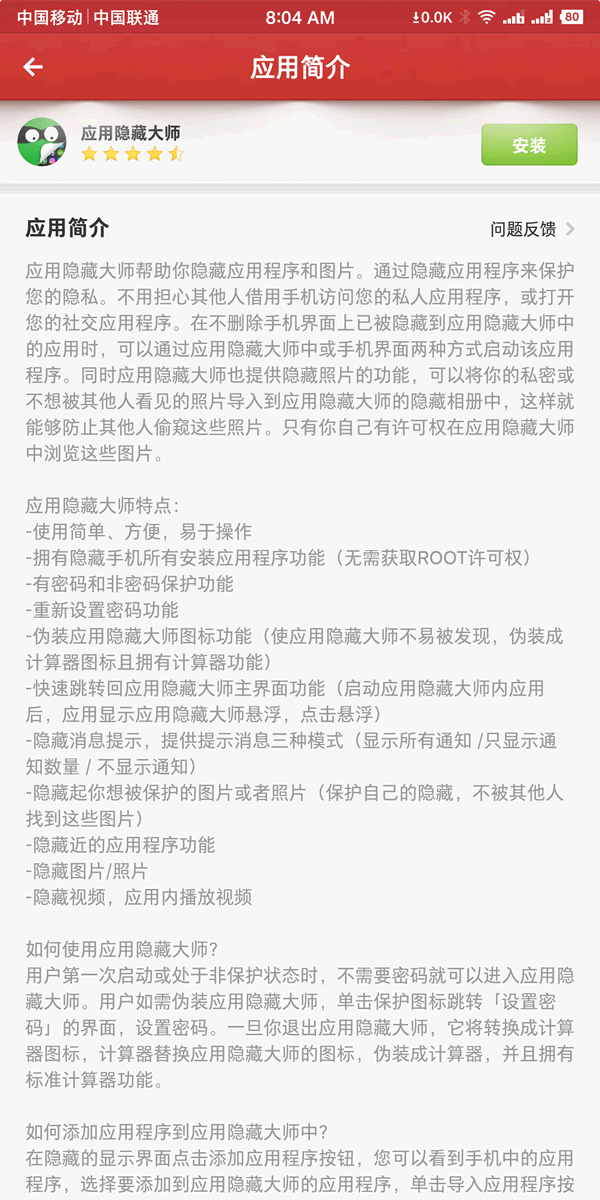 中国移动 | 中国联通 8:04 AM 0.0K 80

应用简介

应用隐藏大师

安装

应用简介

问题反馈

应用隐藏大师帮助你隐藏应用程序和图片。通过隐藏应用程序来保护您的隐私。不用担心其他人借用手机访问您的私人应用程序，或打开您的社交应用程序。在不删除手机界面上已被隐藏到应用隐藏大师中的应用时，可以通过应用隐藏大师中或手机界面两种方式启动该应用程序。同时应用隐藏大师也提供隐藏照片的功能，可以将你的私密或不想被其他人看见的照片导入到应用隐藏大师的隐藏相册中，这样就能够防止其他人偷窥这些照片。只有你自己有许可权在应用隐藏大师中浏览这些图片。

应用隐藏大师特点:
-使用简单、方便，易于操作
-拥有隐藏手机所有安装应用程序功能（无需获取ROOT许可权）
-有密码和非密码保护功能
-重新设置密码功能
-伪装应用隐藏大师图标功能（使应用隐藏大师不易被发现，伪装成计算器图标且拥有计算器功能）
-快速跳转回应用隐藏大师主界面功能（启动应用隐藏大师内应用后，应用显示应用隐藏大师悬浮，点击悬浮）
-隐藏消息提示，提供提示消息三种模式（显示所有通知 /只显示通知数量 / 不显示通知）
-隐藏起你想被保护的图片或者照片（保护自己的隐藏，不被其他人找到这些图片）
-隐藏近的应用程序功能
-隐藏图片/照片
-隐藏视频，应用内播放视频

如何使用应用隐藏大师?
用户第一次启动或处于非保护状态时，不需要密码就可以进入应用隐藏大师。用户如需伪装应用隐藏大师，单击保护图标跳转「设置密码」的界面，设置密码。一旦你退出应用隐藏大师，它将转换成计算器图标，计算器替换应用隐藏大师的图标，伪装成计算器，并且拥有标准计算器功能。

如何添加应用程序到应用隐藏大师中?
在隐藏的显示界面点击添加应用程序按钮，您可以看到手机中的应用程序，选择要添加到应用隐藏大师的应用程序，单击导入应用程序按